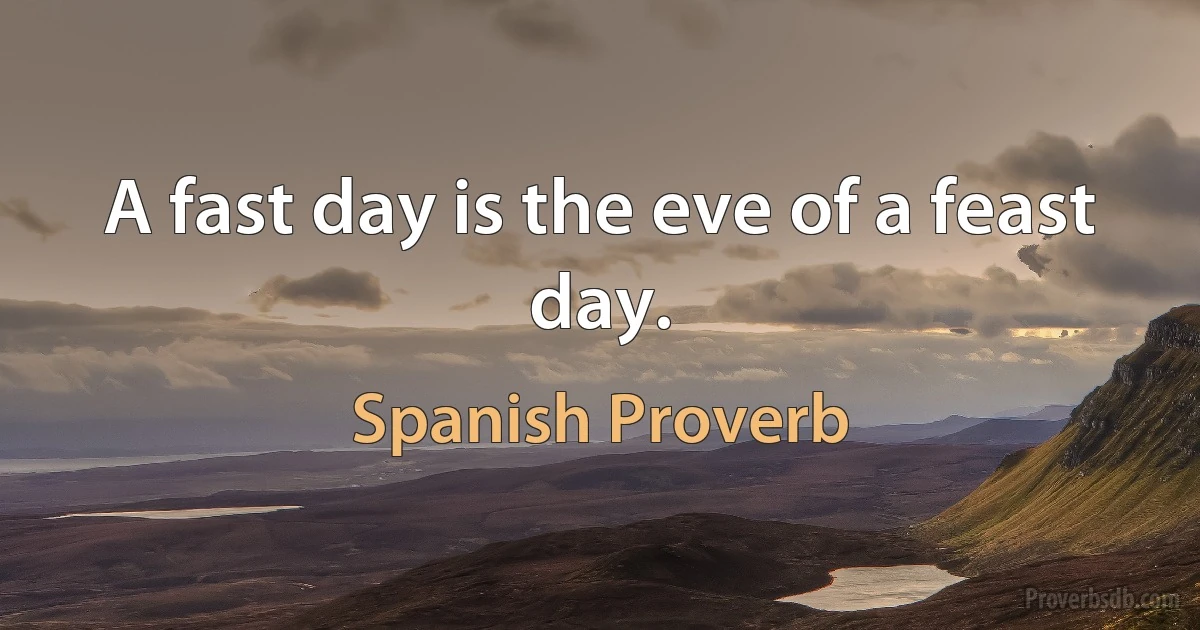 A fast day is the eve of a feast day.

Spanish Proverb

Proverbsdb.com